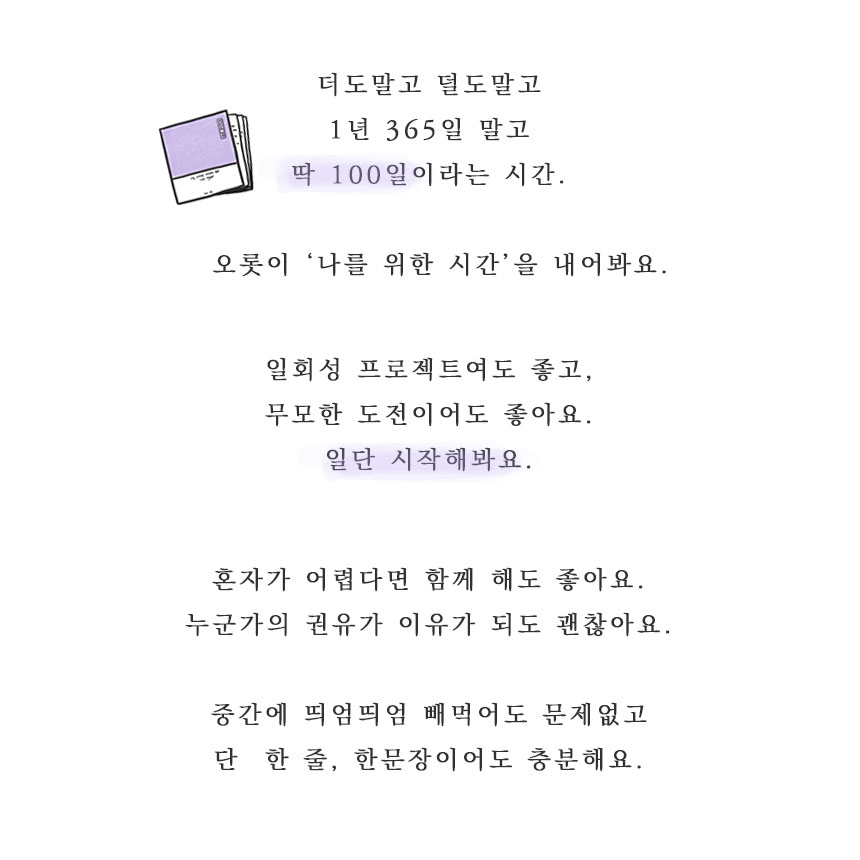 더도말고 덜도말고
1년 365일 말고
딱 100일이라는 시간.

오롯이 '나를 위한 시간'을 내어봐요.

일회성 프로젝트여도 좋고,
무모한 도전이어도 좋아요.
일단 시작해봐요.

혼자가 어렵다면 함께 해도 좋아요.
누군가의 권유가 이유가 되도 괜찮아요.

중간에 띄엄띄엄 빼먹어도 문제없고
단 한 줄, 한문장이어도 충분해요.